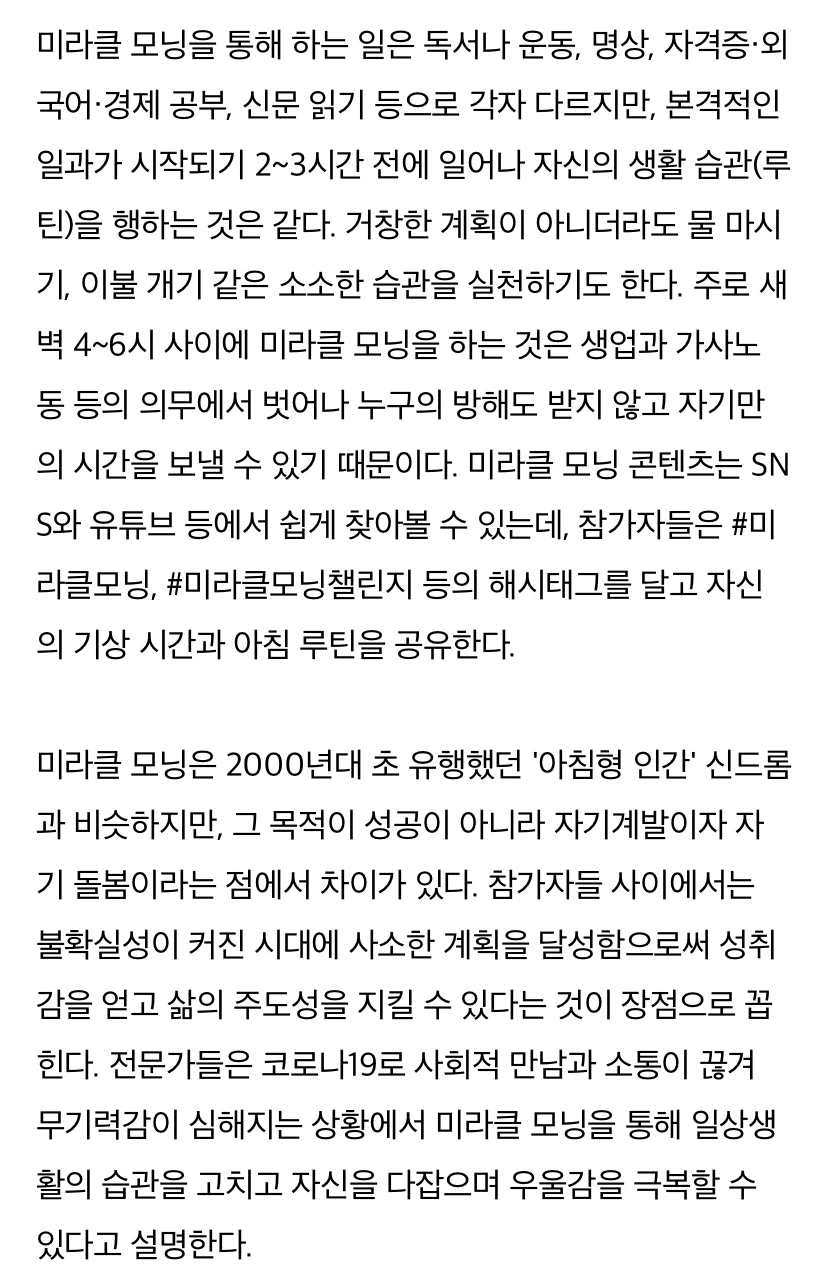 미라클 모닝을 통해 하는 일은 독서나 운동, 명상, 자격증·외국어·경제 공부, 신문 읽기 등으로 각자 다르지만, 본격적인 일과가 시작되기 2~3시간 전에 일어나 자신의 생활 습관(루틴)을 행하는 것은 같다. 거창한 계획이 아니더라도 물 마시기, 이불 개기 같은 소소한 습관을 실천하기도 한다. 주로 새벽 4~6시 사이에 미라클 모닝을 하는 것은 생업과 가사노동 등의 의무에서 벗어나 누구의 방해도 받지 않고 자기만의 시간을 보낼 수 있기 때문이다. 미라클 모닝 콘텐츠는 SNS와 유튜브 등에서 쉽게 찾아볼 수 있는데, 참가자들은 #미라클모닝, #미라클모닝챌린지 등의 해시태그를 달고 자신의 기상 시간과 아침 루틴을 공유한다.

미라클 모닝은 2000년대 초 유행했던 '아침형 인간' 신드롬과 비슷하지만, 그 목적이 성공이 아니라 자기계발이자 자기 돌봄이라는 점에서 차이가 있다. 참가자들 사이에서는 불확실성이 커진 시대에 사소한 계획을 달성함으로써 성취감을 얻고 삶의 주도성을 지킬 수 있다는 것이 장점으로 꼽힌다. 전문가들은 코로나19로 사회적 만남과 소통이 끊겨 무기력감이 심해지는 상황에서 미라클 모닝을 통해 일상생활의 습관을 고치고 자신을 다잡으며 우울감을 극복할 수 있다고 설명한다.